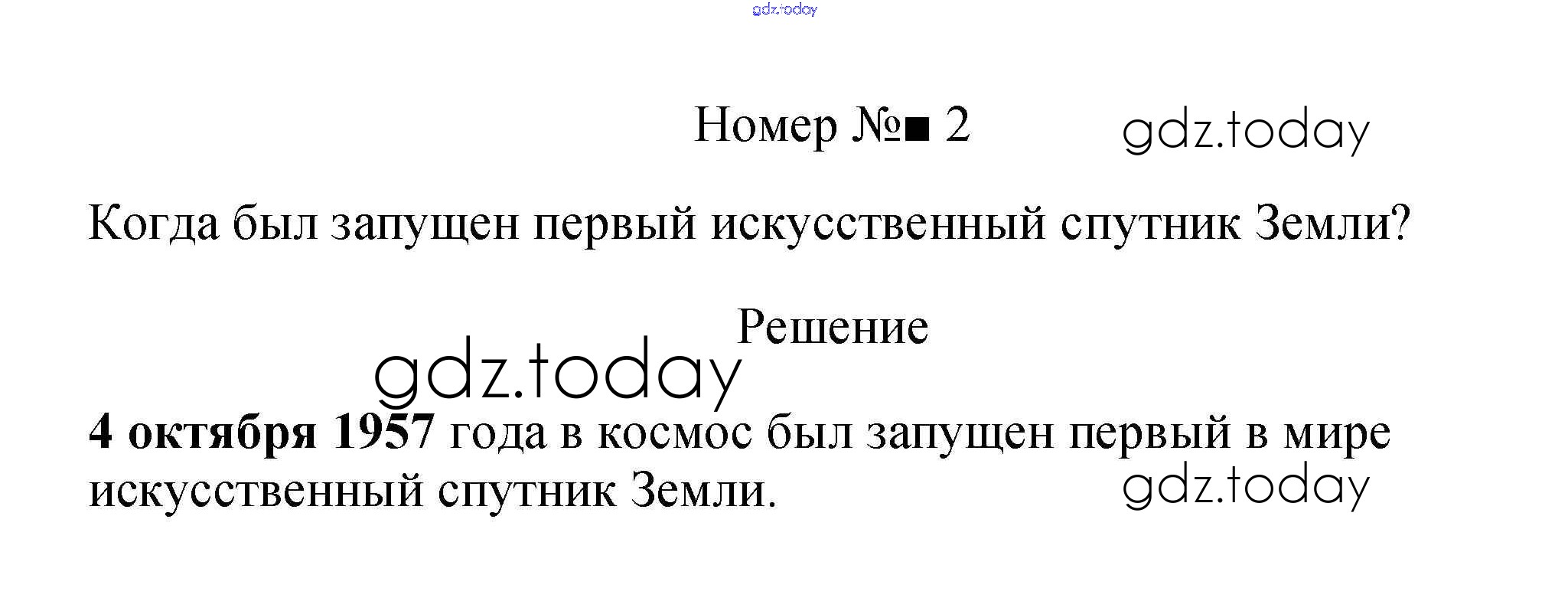 Номер №■ 2

Когда был запущен первый искусственный спутник Земли?

Решение

4 октября 1957 года в космос был запущен первый в мире искусственный спутник Земли.

gdz.today